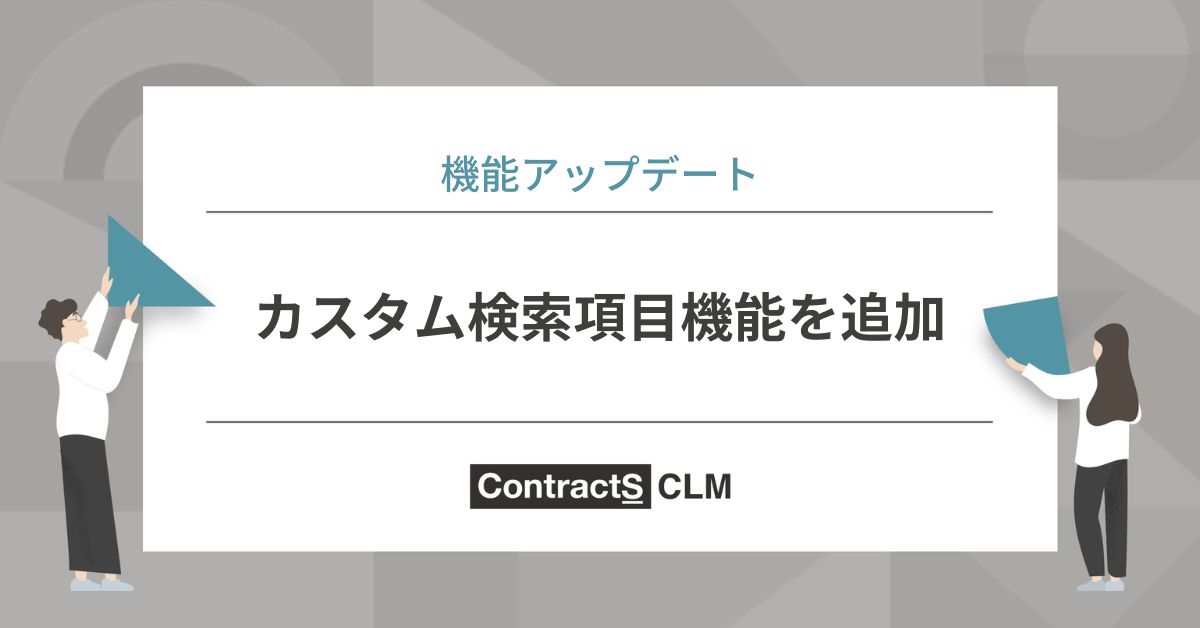 機能アップデート

カスタム検索項目機能を追加

ContractS CLM